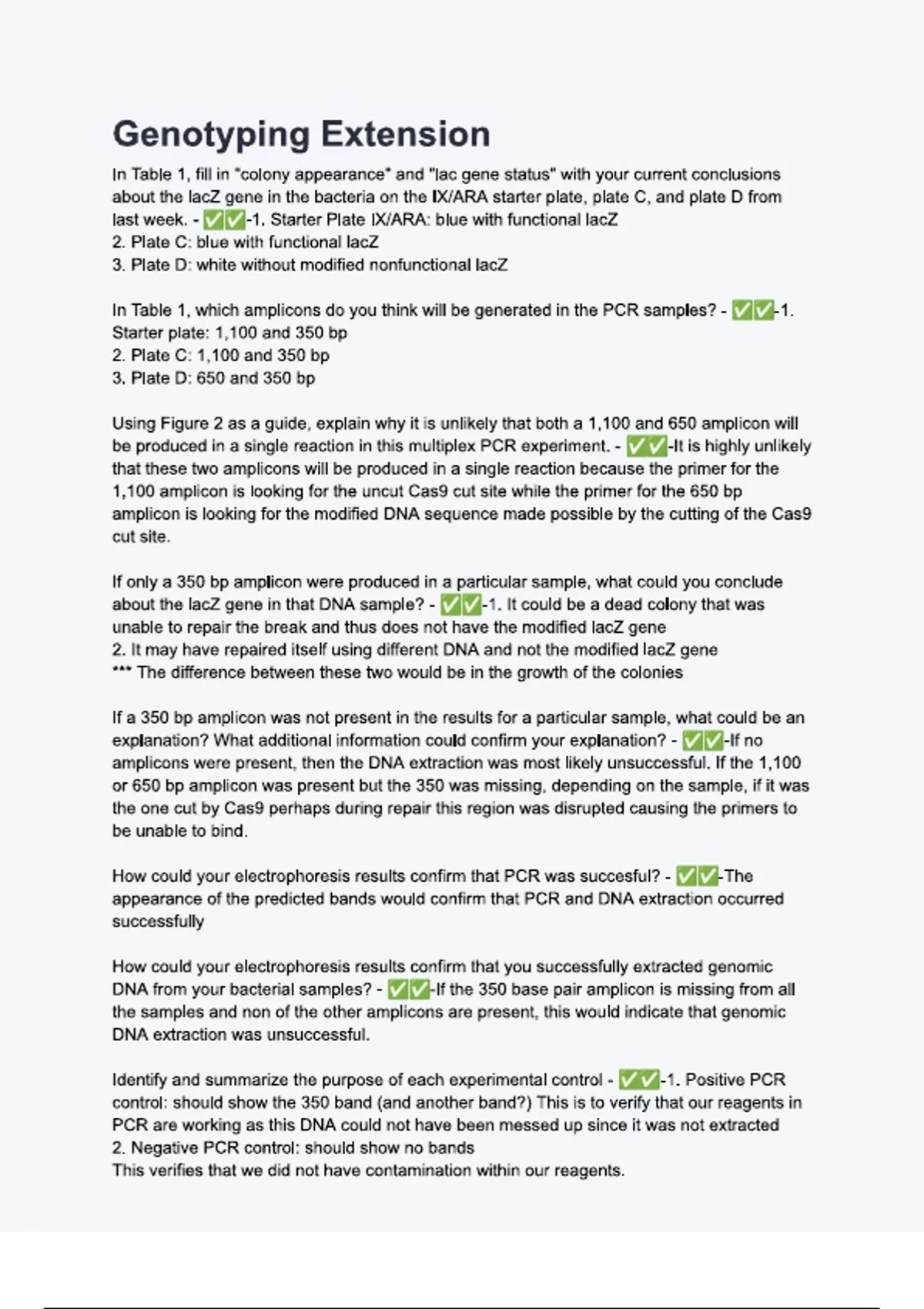 Genotyping Extension

In Table 1, fill in "colony appearance" and "lac gene status" with your current conclusions about the lacZ gene in the bacteria on the IX/ARA starter plate, plate C, and plate D from last week. - ✅✅-1. Starter Plate IX/ARA: blue with functional lacZ
2. Plate C: blue with functional lacZ
3. Plate D: white without modified nonfunctional lacZ

In Table 1, which amplicons do you think will be generated in the PCR samples? - ✅✅-1. Starter plate: 1,100 and 350 bp
2. Plate C: 1,100 and 350 bp
3. Plate D: 650 and 350 bp

Using Figure 2 as a guide, explain why it is unlikely that both a 1,100 and 650 amplicon will be produced in a single reaction in this multiplex PCR experiment. - ✅✅-It is highly unlikely that these two amplicons will be produced in a single reaction because the primer for the 1,100 amplicon is looking for the uncut Cas9 cut site while the primer for the 650 bp amplicon is looking for the modified DNA sequence made possible by the cutting of the Cas9 cut site.

If only a 350 bp amplicon were produced in a particular sample, what could you conclude about the lacZ gene in that DNA sample? - ✅✅-1. It could be a dead colony that was unable to repair the break and thus does not have the modified lacZ gene
2. It may have repaired itself using different DNA and not the modified lacZ gene
*** The difference between these two would be in the growth of the colonies

If a 350 bp amplicon was not present in the results for a particular sample, what could be an explanation? What additional information could confirm your explanation? - ✅✅-If no amplicons were present, then the DNA extraction was most likely unsuccessful. If the 1,100 or 650 bp amplicon was present but the 350 was missing, depending on the sample, if it was the one cut by Cas9 perhaps during repair this region was disrupted causing the primers to be unable to bind.

How could your electrophoresis results confirm that PCR was succesful? - ✅✅-The appearance of the predicted bands would confirm that PCR and DNA extraction occurred successfully

How could your electrophoresis results confirm that you successfully extracted genomic DNA from your bacterial samples? - ✅✅-If the 350 base pair amplicon is missing from all the samples and non of the other amplicons are present, this would indicate that genomic DNA extraction was unsuccessful.

Identify and summarize the purpose of each experimental control - ✅✅-1. Positive PCR control: should show the 350 band (and another band?) This is to verify that our reagents in PCR are working as this DNA could not have been messed up since it was not extracted
2. Negative PCR control: should show no bands
This verifies that we did not have contamination within our reagents.